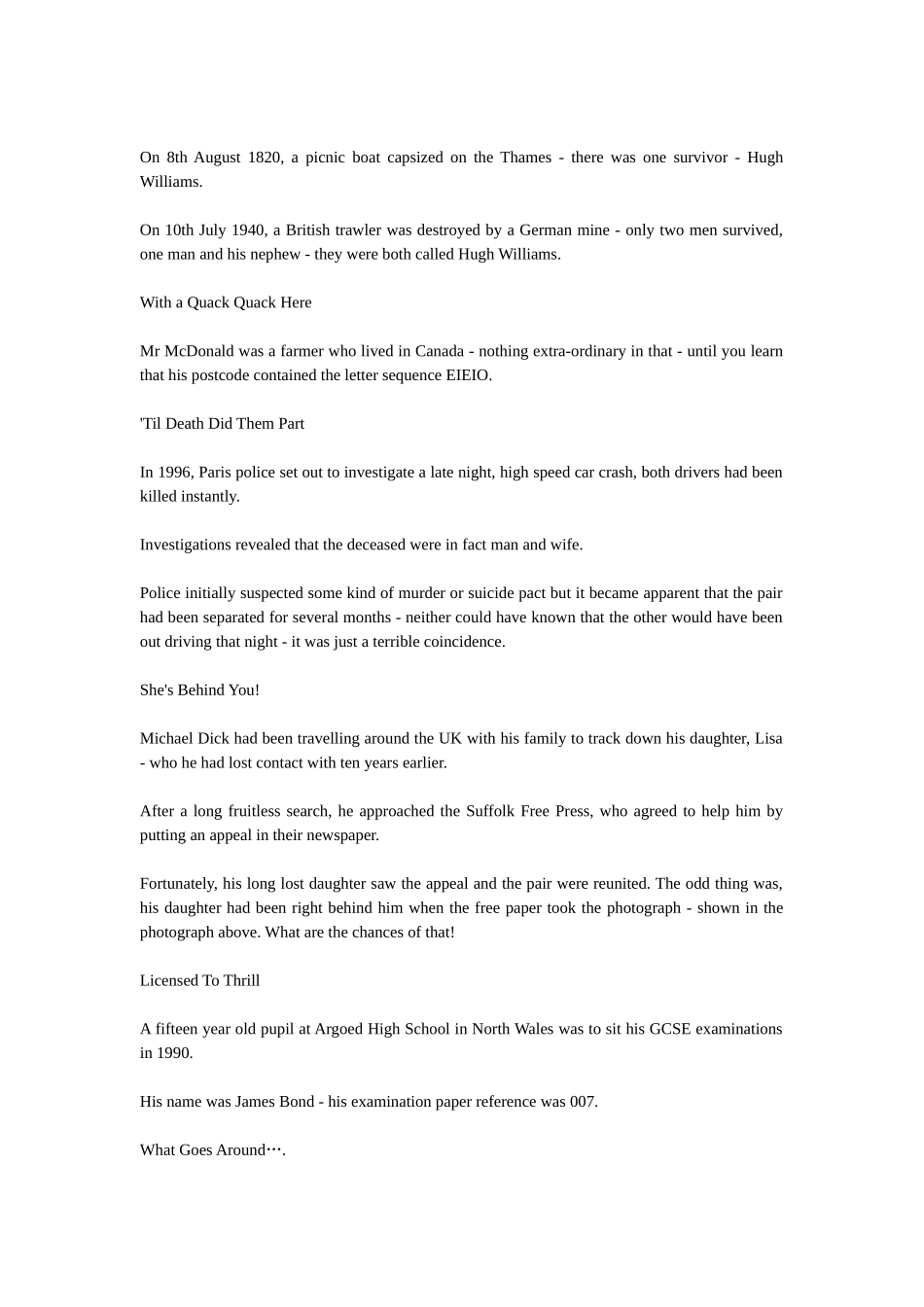 On 8th August 1820, a picnic boat capsized on the Thames - there was one survivor - Hugh Williams.

On 10th July 1940, a British trawler was destroyed by a German mine - only two men survived, one man and his nephew - they were both called Hugh Williams.

With a Quack Quack Here

Mr McDonald was a farmer who lived in Canada - nothing extra-ordinary in that - until you learn that his postcode contained the letter sequence EIEIO.

'Til Death Did Them Part

In 1996, Paris police set out to investigate a late night, high speed car crash, both drivers had been killed instantly.

Investigations revealed that the deceased were in fact man and wife.

Police initially suspected some kind of murder or suicide pact but it became apparent that the pair had been separated for several months - neither could have known that the other would have been out driving that night - it was just a terrible coincidence.

She's Behind You!

Michael Dick had been travelling around the UK with his family to track down his daughter, Lisa - who he had lost contact with ten years earlier.

After a long fruitless search, he approached the Suffolk Free Press, who agreed to help him by putting an appeal in their newspaper.

Fortunately, his long lost daughter saw the appeal and the pair were reunited. The odd thing was, his daughter had been right behind him when the free paper took the photograph - shown in the photograph above. What are the chances of that!

Licensed To Thrill

A fifteen year old pupil at Argoed High School in North Wales was to sit his GCSE examinations in 1990.

His name was James Bond - his examination paper reference was 007.

What Goes Around….